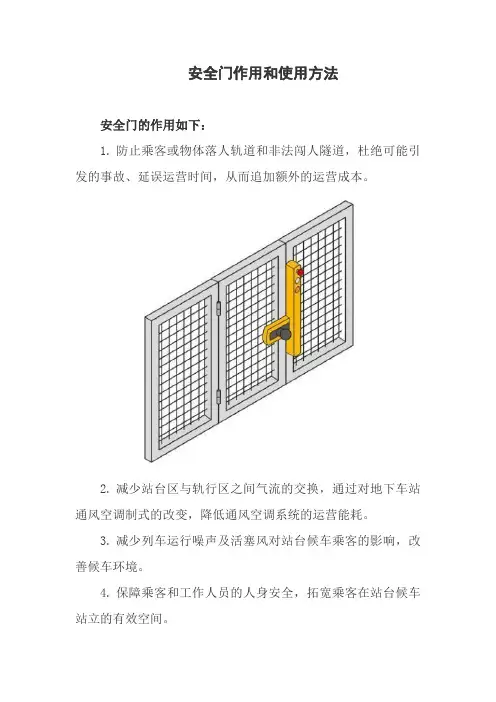 安全门作用和使用方法

安全门的作用如下：

1. 防止乘客或物体落人轨道和非法闯人隧道，杜绝可能引发的事故、延误运营时间，从而追加额外的运营成本。

2. 减少站台区与轨行区之间气流的交换，通过对地下车站通风空调制式的改变，降低通风空调系统的运营能耗。

3. 减少列车运行噪声及活塞风对站台候车乘客的影响，改善候车环境。

4. 保障乘客和工作人员的人身安全，拓宽乘客在站台候车站立的有效空间。